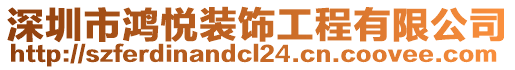 深圳市鸿悦装饰工程有限公司
http://szferdinandcl24.cn.coovee.com